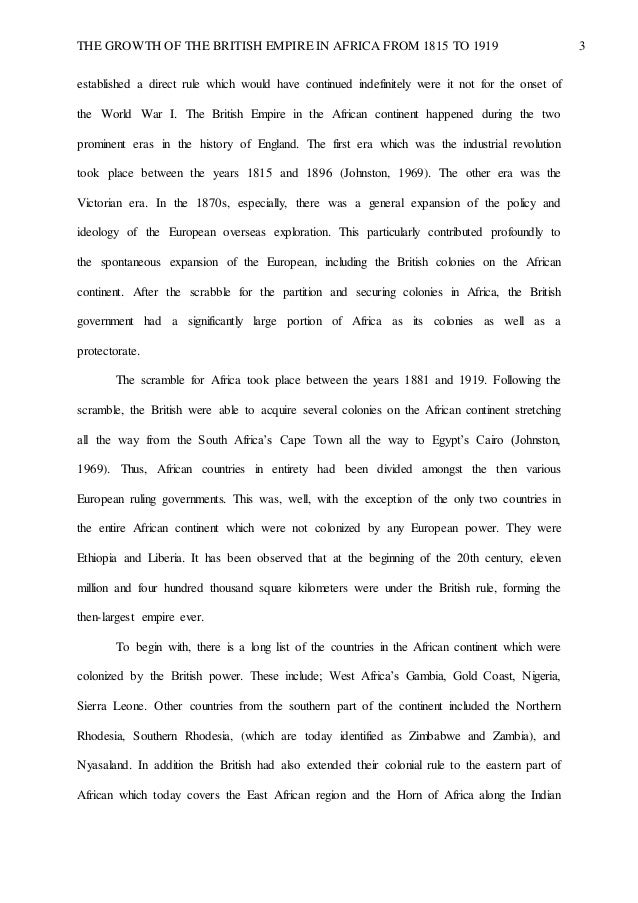 THE GROWTH OF THE BRITISH EMPIRE IN AFRICA FROM 1815 TO 1919 3

established a direct rule which would have continued indefinitely were it not for the onset of the World War I. The British Empire in the African continent happened during the two prominent eras in the history of England. The first era which was the industrial revolution took place between the years 1815 and 1896 (Johnston, 1969). The other era was the Victorian era. In the 1870s, especially, there was a general expansion of the policy and ideology of the European overseas exploration. This particularly contributed profoundly to the spontaneous expansion of the European, including the British colonies on the African continent. After the scrabble for the partition and securing colonies in Africa, the British government had a significantly large portion of Africa as its colonies as well as a protectorate.

The scramble for Africa took place between the years 1881 and 1919. Following the scramble, the British were able to acquire several colonies on the African continent stretching all the way from the South Africa's Cape Town all the way to Egypt's Cairo (Johnston, 1969). Thus, African countries in entirety had been divided amongst the then various European ruling governments. This was, well, with the exception of the only two countries in the entire African continent which were not colonized by any European power. They were Ethiopia and Liberia. It has been observed that at the beginning of the 20th century, eleven million and four hundred thousand square kilometers were under the British rule, forming the then-largest empire ever.

To begin with, there is a long list of the countries in the African continent which were colonized by the British power. These include; West Africa's Gambia, Gold Coast, Nigeria, Sierra Leone. Other countries from the southern part of the continent included the Northern Rhodesia, Southern Rhodesia, (which are today identified as Zimbabwe and Zambia), and Nyasaland. In addition the British had also extended their colonial rule to the eastern part of African which today covers the East African region and the Horn of Africa along the Indian